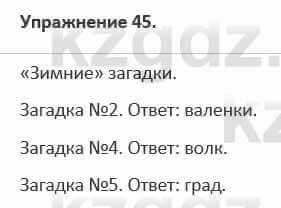 Упражнение 45.

kzgdz.

«Зимние» загадки.

Загадка №2. Ответ: валенки.

Загадка №4. Ответ: волк.

Загадка №5. Ответ: град.